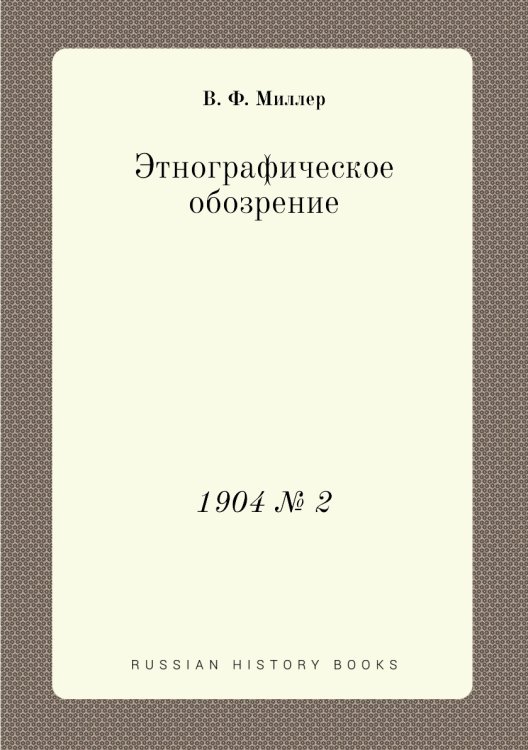 В. Ф. Миллер

Этнографическое обозрение

1904 № 2

RUSSIAN HISTORY BOOKS